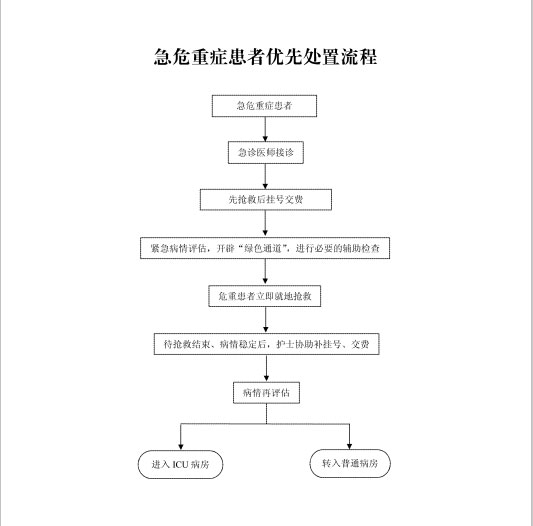 急危重症患者优先处置流程

急危重症患者

急诊医师接诊

先抢救后挂号交费

紧急病情评估，开辟“绿色通道”，进行必要的辅助检查

危重患者立即就地抢救

待抢救结束、病情稳定后，护士协助补挂号、交费

病情再评估

进入 ICU 病房

转入普通病房